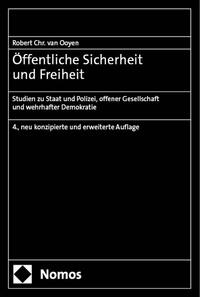 Robert Chr. van Ooyen

Öffentliche Sicherheit und Freiheit

Studien zu Staat und Polizei, offener Gesellschaft und wehrhafter Demokratie

4., neu konzipierte und erweiterte Auflage

Nomos